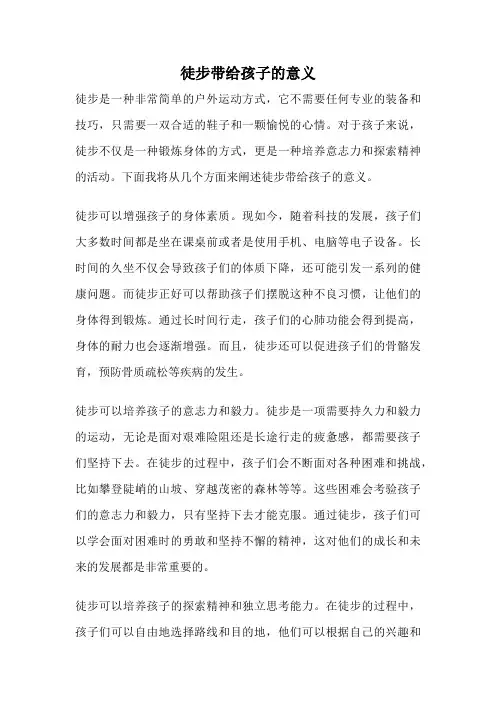 徒步带给孩子的意义

徒步是一种非常简单的户外运动方式，它不需要任何专业的装备和技巧，只需要一双合适的鞋子和一颗愉悦的心情。对于孩子来说，徒步不仅是一种锻炼身体的方式，更是一种培养意志力和探索精神的活动。下面我将从几个方面来阐述徒步带给孩子的意义。

徒步可以增强孩子的身体素质。现如今，随着科技的发展，孩子们大多数时间都是坐在课桌前或者是使用手机、电脑等电子设备。长时间的久坐不仅会导致孩子们的体质下降，还可能引发一系列的健康问题。而徒步正好可以帮助孩子们摆脱这种不良习惯，让他们的身体得到锻炼。通过长时间行走，孩子们的心肺功能会得到提高，身体的耐力也会逐渐增强。而且，徒步还可以促进孩子们的骨骼发育，预防骨质疏松等疾病的发生。

徒步可以培养孩子的意志力和毅力。徒步是一项需要持久力和毅力的运动，无论是面对艰难险阻还是长途行走的疲惫感，都需要孩子们坚持下去。在徒步的过程中，孩子们会不断面对各种困难和挑战，比如攀登陡峭的山坡、穿越茂密的森林等等。这些困难会考验孩子们的意志力和毅力，只有坚持下去才能克服。通过徒步，孩子们可以学会面对困难时的勇敢和坚持不懈的精神，这对他们的成长和未来的发展都是非常重要的。

徒步可以培养孩子的探索精神和独立思考能力。在徒步的过程中，孩子们可以自由地选择路线和目的地，他们可以根据自己的兴趣和